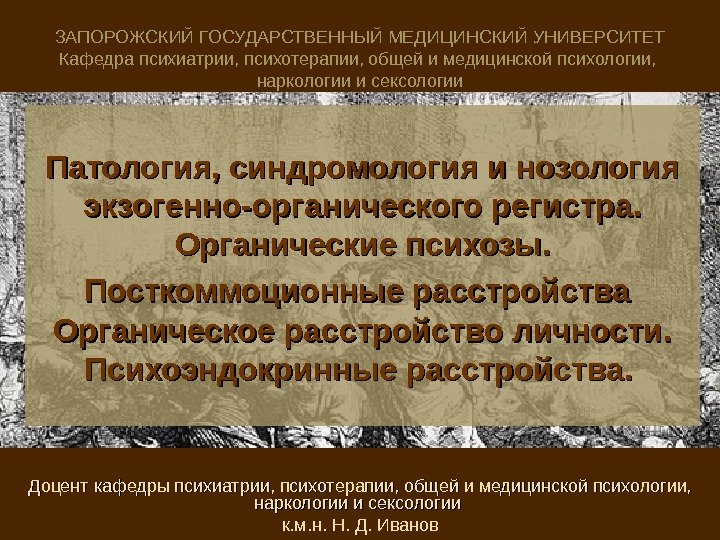 ЗАПОРОЖСКИЙ ГОСУДАРСТВЕННЫЙ МЕДИЦИНСКИЙ УНИВЕРСИТЕТ
Кафедра психиатрии, психотерапии, общей и медицинской психологии, наркологии и сексологии

Патология, синдромология и нозология экзогенно-органического регистра. Органические психозы.

Посткоммоционные расстройства
Органическое расстройство личности.
Психоэндокринные расстройства.

Доцент кафедры психиатрии, психотерапии, общей и медицинской психологии, наркологии и сексологии
к.м.н. Н. Д. Иванов